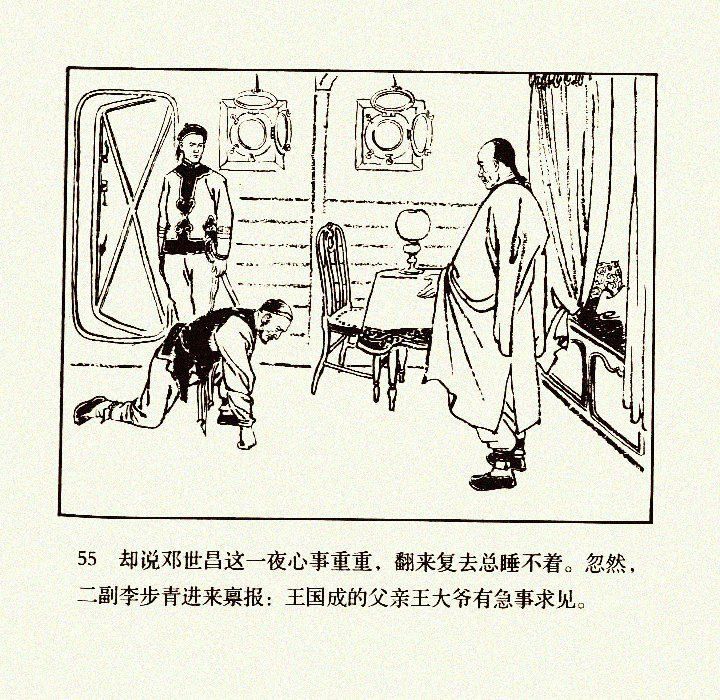 55 却说邓世昌这一夜心事重重，翻来复去总睡不着。忽然，二副李步青进来禀报：王国成的父亲王大爷有急事求见。